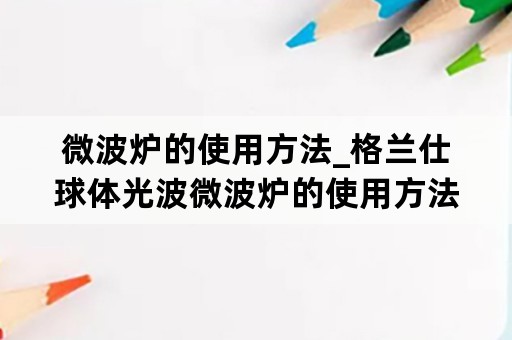 微波炉的使用方法_格兰仕球体光波微波炉的使用方法